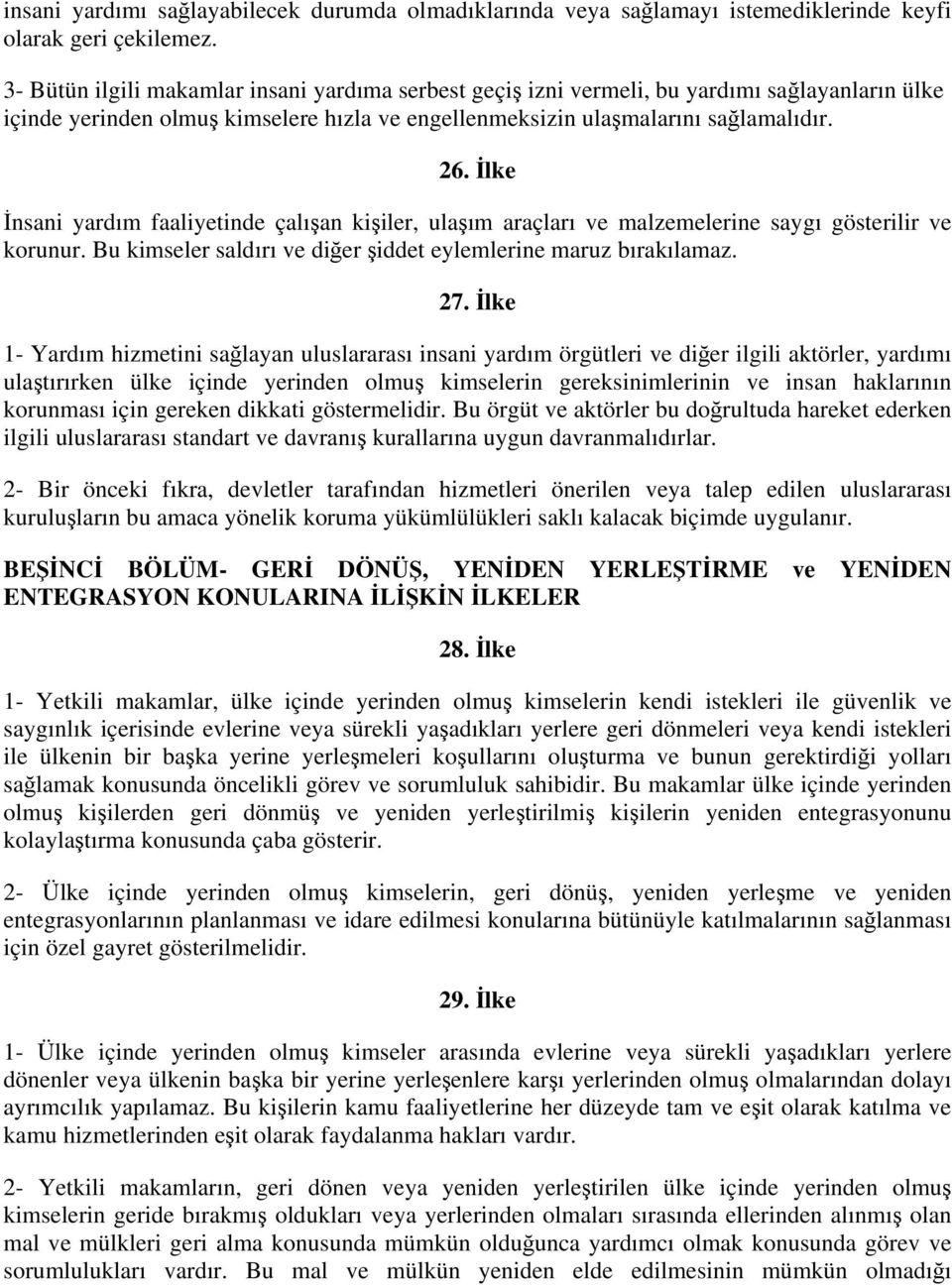 insani yardımı sağlayabilecek durumda olmadıklarında veya sağlamayı istemediklerinde keyfi olarak geri çekilemez.

3- Bütün ilgili makamlar insani yardıma serbest geçiş izni vermeli, bu yardımı sağlayanların ülke içinde yerinden olmuş kimselere hızla ve engellenmeksizin ulaşmalarını sağlamalıdır.

26. İlke

İnsani yardım faaliyetinde çalışan kişiler, ulaşım araçları ve malzemelerine saygı gösterilir ve korunur. Bu kimseler saldırı ve diğer şiddet eylemlerine maruz bırakılamaz.

27. İlke

1- Yardım hizmetini sağlayan uluslararası insani yardım örgütleri ve diğer ilgili aktörler, yardımı ulaştırırken ülke içinde yerinden olmuş kimselerin gereksinimlerinin ve insan haklarının korunması için gereken dikkati göstermelidir. Bu örgüt ve aktörler bu doğrultuda hareket ederken ilgili uluslararası standart ve davranış kurallarına uygun davranmalıdırlar.

2- Bir önceki fıkra, devletler tarafından hizmetleri önerilen veya talep edilen uluslararası kuruluşların bu amaca yönelik koruma yükümlülükleri saklı kalacak biçimde uygulanır.

BEŞİNCİ BÖLÜM- GERİ DÖNÜŞ, YENİDEN YERLEŞTİRME ve YENİDEN ENTEGRASYON KONULARINA İLİŞKİN İLKELER

28. İlke

1- Yetkili makamlar, ülke içinde yerinden olmuş kimselerin kendi istekleri ile güvenlik ve saygınlık içerisinde evlerine veya sürekli yaşadıkları yerlere geri dönmeleri veya kendi istekleri ile ülkenin bir başka yerine yerleşmeleri koşullarını oluşturma ve bunun gerektirdiği yolları sağlamak konusunda öncelikli görev ve sorumluluk sahibidir. Bu makamlar ülke içinde yerinden olmuş kişilerden geri dönmüş ve yeniden yerleştirilmiş kişilerin yeniden entegrasyonunu kolaylaştırma konusunda çaba gösterir.

2- Ülke içinde yerinden olmuş kimselerin, geri dönüş, yeniden yerleşme ve yeniden entegrasyonlarının planlanması ve idare edilmesi konularına bütünüyle katılmalarının sağlanması için özel gayret gösterilmelidir.

29. İlke

1- Ülke içinde yerinden olmuş kimseler arasında evlerine veya sürekli yaşadıkları yerlere dönenler veya ülkenin başka bir yerine yerleşenlere karşı yerlerinden olmuş olmalarından dolayı ayrımcılık yapılamaz. Bu kişilerin kamu faaliyetlerine her düzeyde tam ve eşit olarak katılma ve kamu hizmetlerinden eşit olarak faydalanma hakları vardır.

2- Yetkili makamların, geri dönen veya yeniden yerleştirilen ülke içinde yerinden olmuş kimselerin geride bırakmış oldukları veya yerlerinden olmaları sırasında ellerinden alınmış olan mal ve mülkleri geri alma konusunda mümkün olduğunca yardımcı olmak konusunda görev ve sorumlulukları vardır. Bu mal ve mülkün yeniden elde edilmesinin mümkün olmadığı